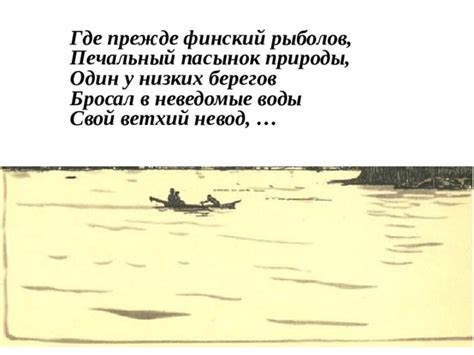 Где прежде финский рыболов,
Печальный пасынок природы,
Один у низких берегов
Бросал в неведомые воды
Свой ветхий невод, …